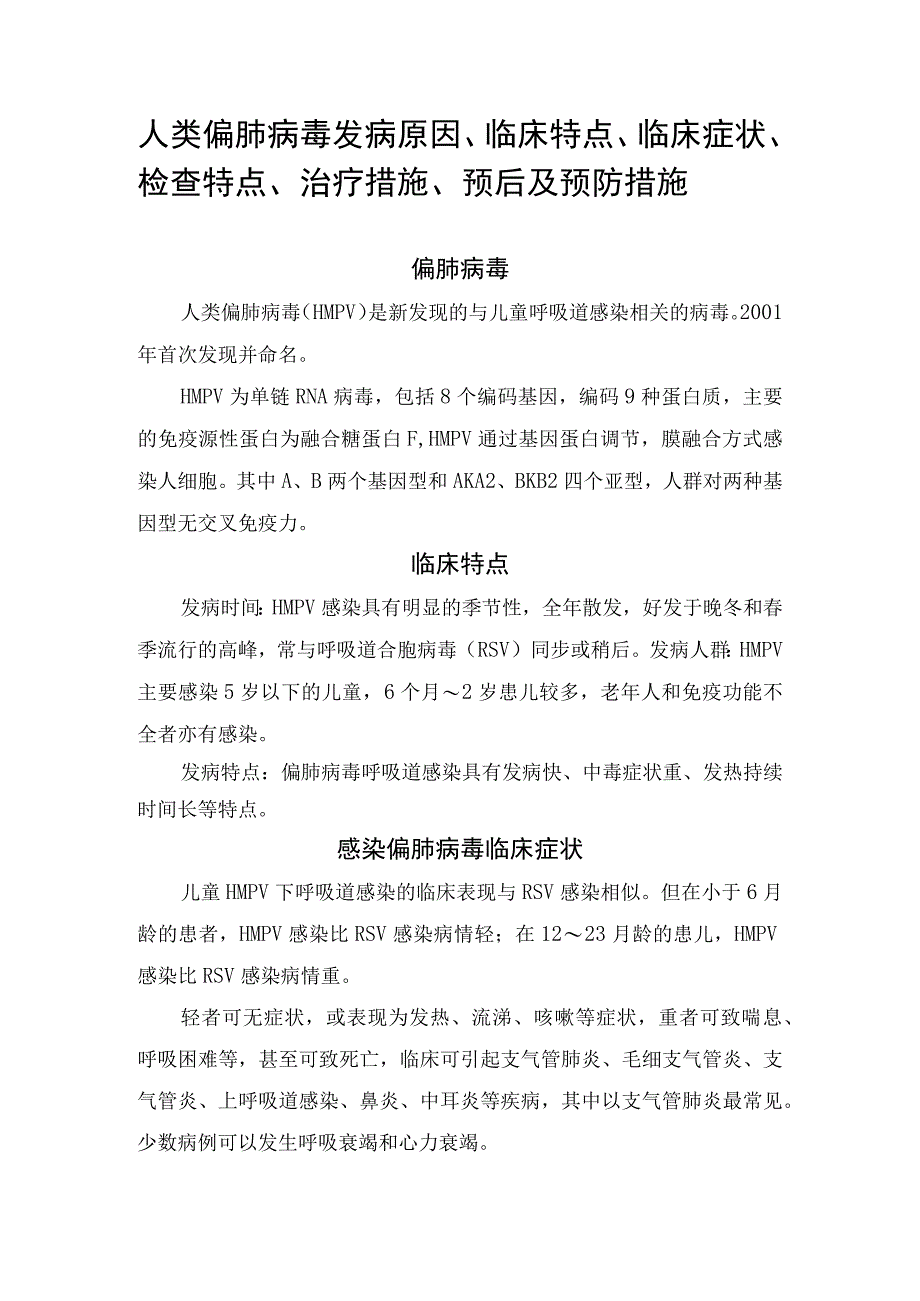 人类偏肺病毒发病原因、临床特点、临床症状、检查特点、治疗措施、预后及预防措施

偏肺病毒

人类偏肺病毒(HMPV)是新发现的与儿童呼吸道感染相关的病毒。2001年首次发现并命名。

HMPV为单链RNA病毒，包括8个编码基因，编码9种蛋白质，主要的免疫源性蛋白为融合糖蛋白F,HMPV通过基因蛋白调节，膜融合方式感染人细胞。其中A、B两个基因型和AKA2、BKB2四个亚型，人群对两种基因型无交叉免疫力。

临床特点

发病时间:HMPV感染具有明显的季节性，全年散发，好发于晚冬和春季流行的高峰，常与呼吸道合胞病毒（RSV）同步或稍后。发病人群:HMPV主要感染5岁以下的儿童，6个月～2岁患儿较多，老年人和免疫功能不全者亦有感染。

发病特点：偏肺病毒呼吸道感染具有发病快、中毒症状重、发热持续时间长等特点。

感染偏肺病毒临床症状

儿童HMPV下呼吸道感染的临床表现与RSV感染相似。但在小于6月龄的患者，HMPV感染比RSV感染病情轻；在12～23月龄的患儿，HMPV感染比RSV感染病情重。

轻者可无症状，或表现为发热、流涕、咳嗽等症状，重者可致喘息、呼吸困难等，甚至可致死亡，临床可引起支气管肺炎、毛细支气管炎、支气管炎、上呼吸道感染、鼻炎、中耳炎等疾病，其中以支气管肺炎最常见。少数病例可以发生呼吸衰竭和心力衰竭。